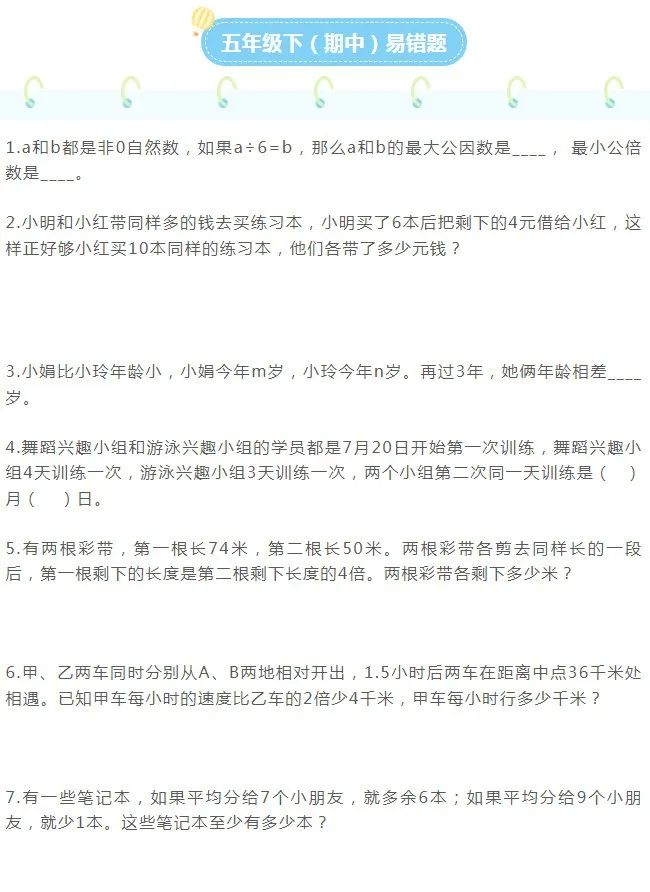 五年级下（期中）易错题

1.a和b都是非0自然数，如果a÷6=b，那么a和b的最大公因数是____， 最小公倍数是____。

2.小明和小红带同样多的钱去买练习本，小明买了6本后把剩下的4元借给小红，这样正好够小红买10本同样的练习本，他们各带了多少元钱？

3.小娟比小玲年龄小，小娟今年m岁，小玲今年n岁。再过3年，她俩年龄相差____岁。

4.舞蹈兴趣小组和游泳兴趣小组的学员都是7月20日开始第一次训练，舞蹈兴趣小组4天训练一次，游泳兴趣小组3天训练一次，两个小组第二次同一天训练是（　）月（　）日。

5.有两根彩带，第一根长74米，第二根长50米。两根彩带各剪去同样长的一段后，第一根剩下的长度是第二根剩下长度的4倍。两根彩带各剩下多少米？

6.甲、乙两车同时分别从A、B两地相对开出，1.5小时后两车在距离中点36千米处相遇。已知甲车每小时的速度比乙车的2倍少4千米，甲车每小时行多少千米？

7.有一些笔记本，如果平均分给7个小朋友，就多余6本；如果平均分给9个小朋友，就少1本。这些笔记本至少有多少本？